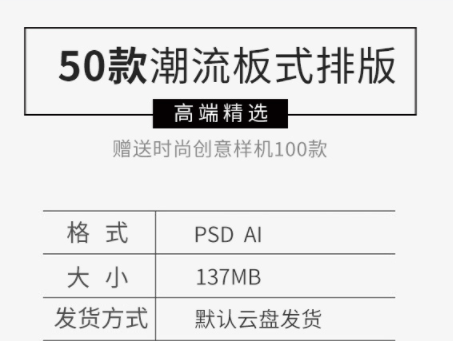 50款潮流板式排版

高端精选

赠送时尚创意样机100款

| 格 式 | PSD AI |
|---|---|
| 大 小 | 137MB |
| 发货方式 | 默认云盘发货 |